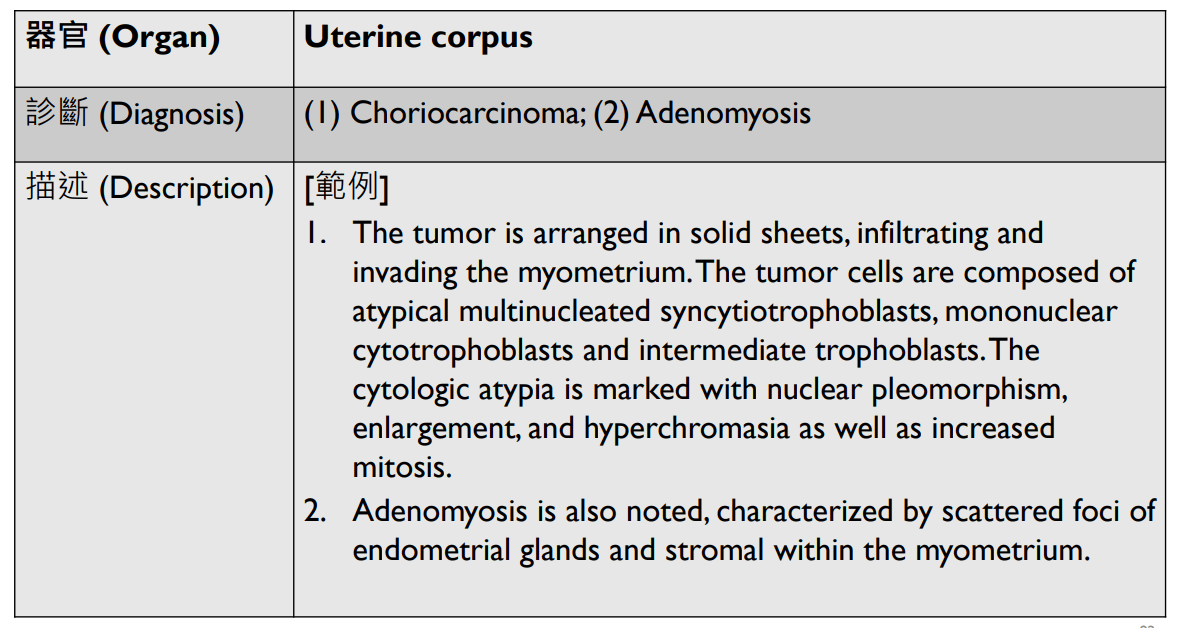 | 器官 (Organ) | Uterine corpus |
|---|---|
| 診斷 (Diagnosis) | (1) Choriocarcinoma; (2) Adenomyosis |
| 描述 (Description) | [範例] 1. The tumor is arranged in solid sheets, infiltrating and invading the myometrium. The tumor cells are composed of atypical multinucleated syncytiotrophoblasts, mononuclear cytotrophoblasts and intermediate trophoblasts. The cytologic atypia is marked with nuclear pleomorphism, enlargement, and hyperchromasia as well as increased mitosis. 2. Adenomyosis is also noted, characterized by scattered foci of endometrial glands and stromal within the myometrium. |